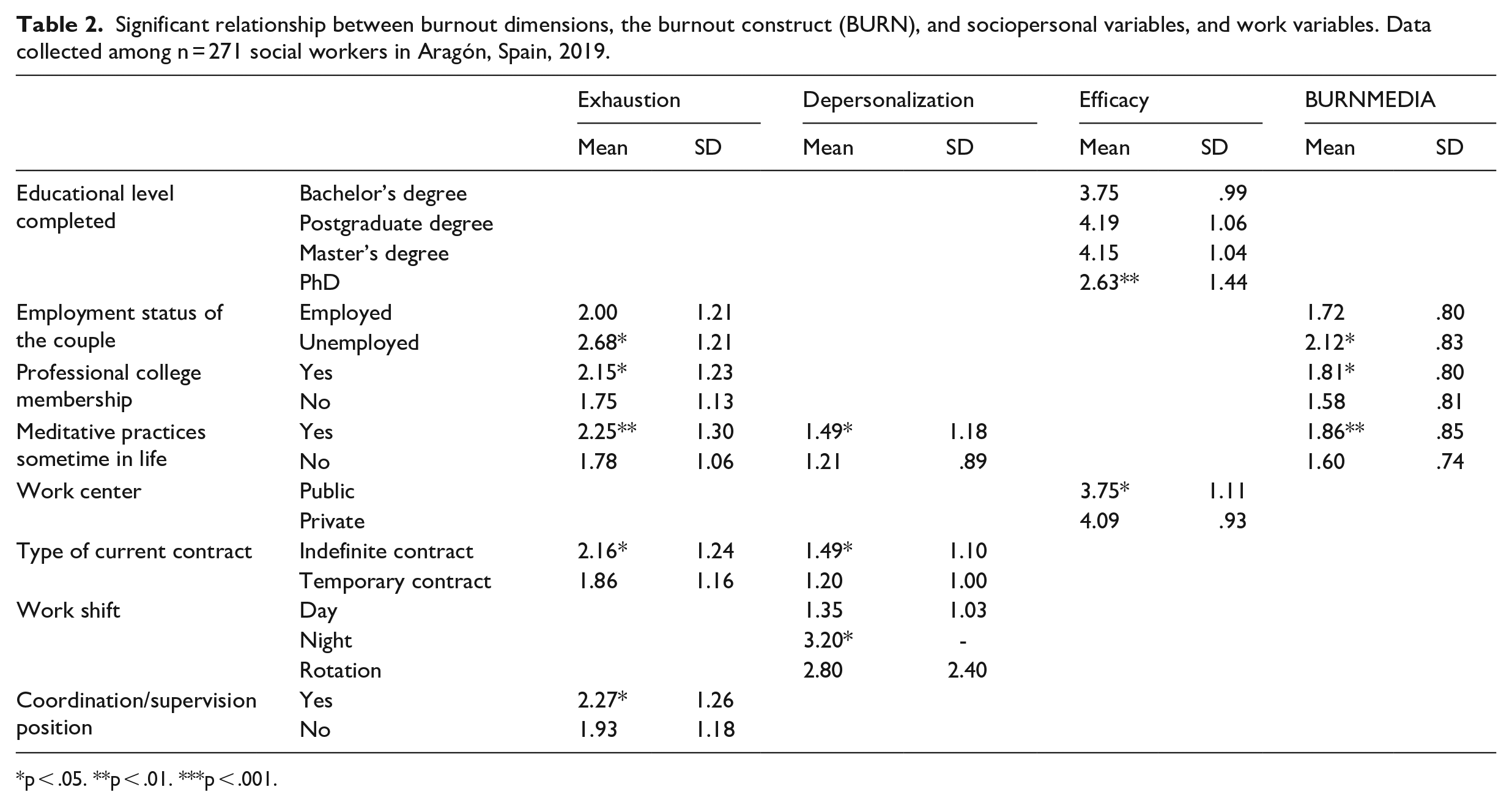 Table 2. Significant relationship between burnout dimensions, the burnout construct (BURN), and sociopersonal variables, and work variables. Data collected among n = 271 social workers in Aragón, Spain, 2019.

| | | Exhaustion | | Depersonalization | | Efficacy | | BURNMEDIA | |
|---|---|---|---|---|---|---|---|---|---|
| | | Mean | SD | Mean | SD | Mean | SD | Mean | SD |
| Educational level completed | Bachelor's degree | | | | | 3.75 | .99 | | |
| | Postgraduate degree | | | | | 4.19 | 1.06 | | |
| | Master's degree | | | | | 4.15 | 1.04 | | |
| | PhD | | | | | 2.63** | 1.44 | | |
| Employment status of the couple | Employed | 2.00 | 1.21 | | | | | 1.72 | .80 |
| | Unemployed | 2.68* | 1.21 | | | | | 2.12* | .83 |
| Professional college membership | Yes | 2.15* | 1.23 | | | | | 1.81* | .80 |
| | No | 1.75 | 1.13 | | | | | 1.58 | .81 |
| Meditative practices sometime in life | Yes | 2.25** | 1.30 | 1.49* | 1.18 | | | 1.86** | .85 |
| | No | 1.78 | 1.06 | 1.21 | .89 | | | 1.60 | .74 |
| Work center | Public | | | | | 3.75* | 1.11 | | |
| | Private | | | | | 4.09 | .93 | | |
| Type of current contract | Indefinite contract | 2.16* | 1.24 | 1.49* | 1.10 | | | | |
| | Temporary contract | 1.86 | 1.16 | 1.20 | 1.00 | | | | |
| Work shift | Day | | | 1.35 | 1.03 | | | | |
| | Night | | | 3.20* | - | | | | |
| | Rotation | | | 2.80 | 2.40 | | | | |
| Coordination/supervision position | Yes | 2.27* | 1.26 | | | | | | |
| | No | 1.93 | 1.18 | | | | | | |

*p < .05. **p < .01. ***p < .001.